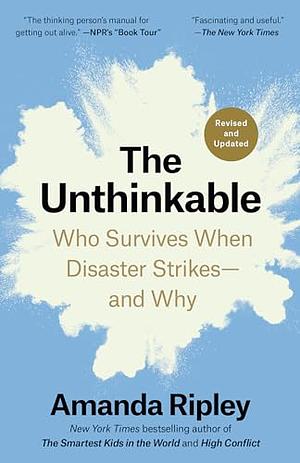 "The thinking person's manual for getting out alive." —NPR's "Book Tour"

"Fascinating and useful." —The New York Times

Revised and Updated

The Unthinkable

Who Survives When Disaster Strikes— and Why

Amanda Ripley

New York Times bestselling author of The Smartest Kids in the World and High Conflict